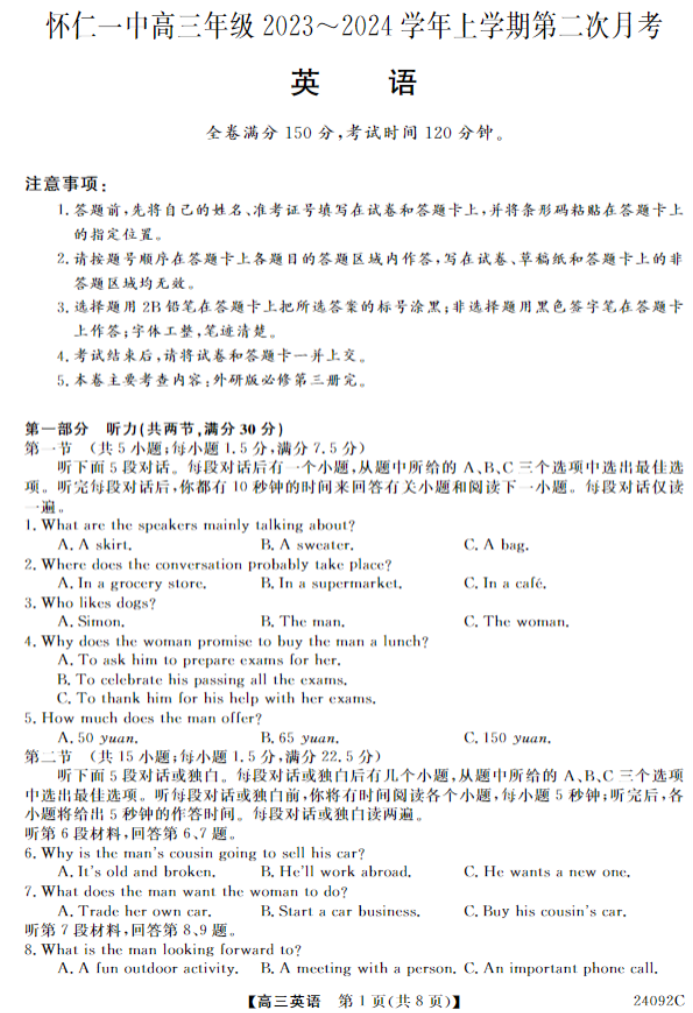 怀仁一中高三年级 2023～2024 学年上学期第二次月考

英　语

全卷满分 150 分，考试时间 120 分钟。

注意事项：
1. 答题前，先将自己的姓名、准考证号填写在试卷和答题卡上，并将条形码粘贴在答题卡上的指定位置。
2. 请按题号顺序在答题卡上各题目的答题区域内作答，写在试卷、草稿纸和答题卡上的非答题区域均无效。
3. 选择题用 2B 铅笔在答题卡上把所选答案的标号涂黑；非选择题用黑色签字笔在答题卡上作答；字体工整，笔迹清楚。
4. 考试结束后，请将试卷和答题卡一并上交。
5. 本卷主要考查内容：外研版必修第三册完。

第一部分　听力(共两节，满分 30 分)
第一节　(共 5 小题；每小题 1.5 分，满分 7.5 分)
听下面 5 段对话。每段对话后有一个小题，从题中所给的 A、B、C 三个选项中选出最佳选项。听完每段对话后，你都有 10 秒钟的时间来回答有关小题和阅读下一小题。每段对话仅读一遍。
1. What are the speakers mainly talking about?
A. A skirt.　B. A sweater.　C. A bag.
2. Where does the conversation probably take place?
A. In a grocery store.　B. In a supermarket.　C. In a café.
3. Who likes dogs?
A. Simon.　B. The man.　C. The woman.
4. Why does the woman promise to buy the man a lunch?
A. To ask him to prepare exams for her.
B. To celebrate his passing all the exams.
C. To thank him for his help with her exams.
5. How much does the man offer?
A. 50 yuan.　B. 65 yuan.　C. 150 yuan.
第二节　(共 15 小题；每小题 1.5 分，满分 22.5 分)
听下面 5 段对话或独白。每段对话或独白后有几个小题，从题中所给的 A、B、C 三个选项中选出最佳选项。听每段对话或独白前，你将有时间阅读各个小题，每小题 5 秒钟；听完后，各小题将给出 5 秒钟的作答时间。每段对话或独白读两遍。
听第 6 段材料，回答第 6、7 题。
6. Why is the man's cousin going to sell his car?
A. It's old and broken.　B. He'll work abroad.　C. He wants a new one.
7. What does the man want the woman to do?
A. Trade her own car.　B. Start a car business.　C. Buy his cousin's car.
听第 7 段材料，回答第 8、9 题。
8. What is the man looking forward to?
A. A fun outdoor activity.　B. A meeting with a person.　C. An important phone call.

【高三英语　第 1 页(共 8 页)】　24092C